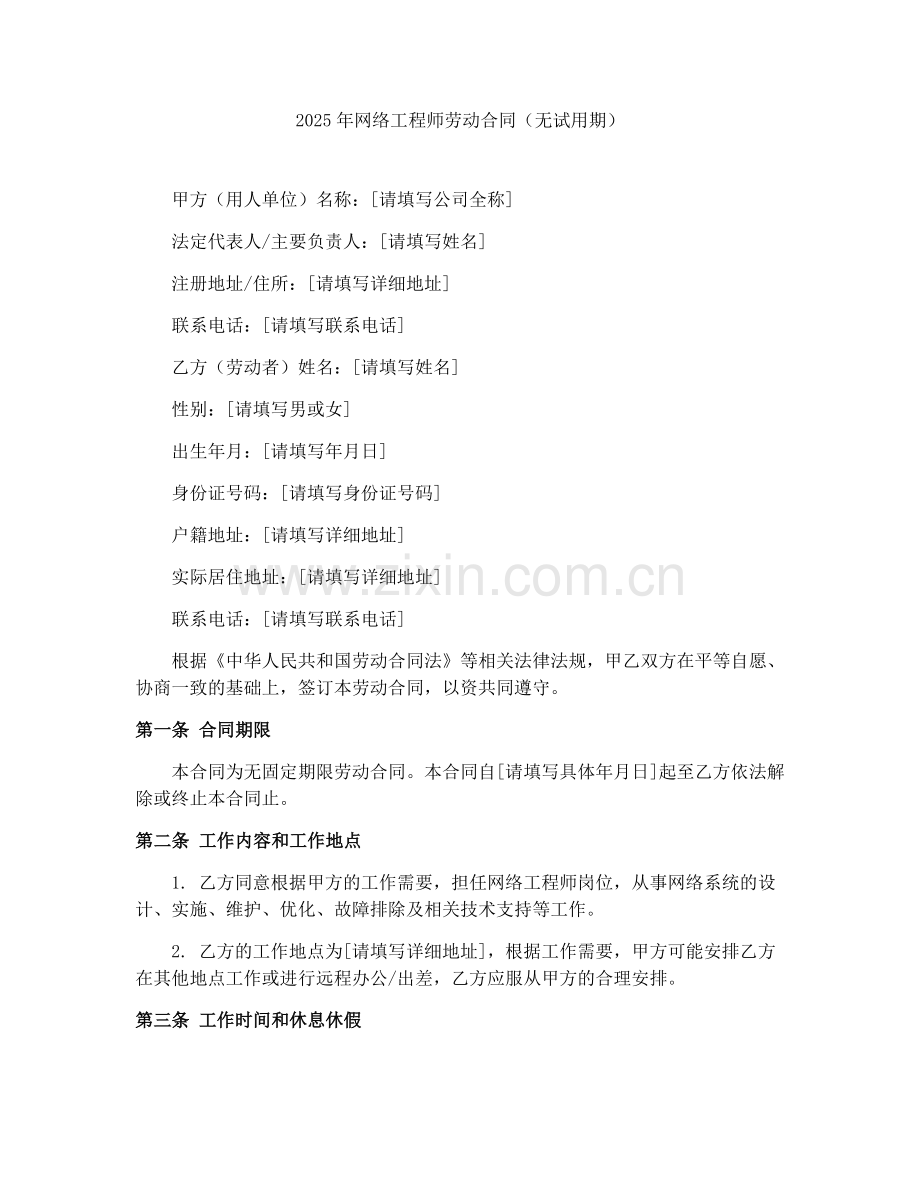 2025 年网络工程师劳动合同（无试用期）

甲方（用人单位）名称：[请填写公司全称]

法定代表人/主要负责人：[请填写姓名]

注册地址/住所：[请填写详细地址]

联系电话：[请填写联系电话]

乙方（劳动者）姓名：[请填写姓名]

性别：[请填写男或女]

出生年月：[请填写年月日]

身份证号码：[请填写身份证号码]

户籍地址：[请填写详细地址]

实际居住地址：[请填写详细地址]

联系电话：[请填写联系电话]

www.zixin.com.cn

根据《中华人民共和国劳动合同法》等相关法律法规，甲乙双方在平等自愿、协商一致的基础上，签订本劳动合同，以资共同遵守。

第一条 合同期限

本合同为无固定期限劳动合同。本合同自[请填写具体年月日]起至乙方依法解除或终止本合同止。

第二条 工作内容和工作地点

1. 乙方同意根据甲方的工作需要，担任网络工程师岗位，从事网络系统的设计、实施、维护、优化、故障排除及相关技术支持等工作。

2. 乙方的工作地点为[请填写详细地址]，根据工作需要，甲方可能安排乙方在其他地点工作或进行远程办公/出差，乙方应服从甲方的合理安排。

第三条 工作时间和休息休假